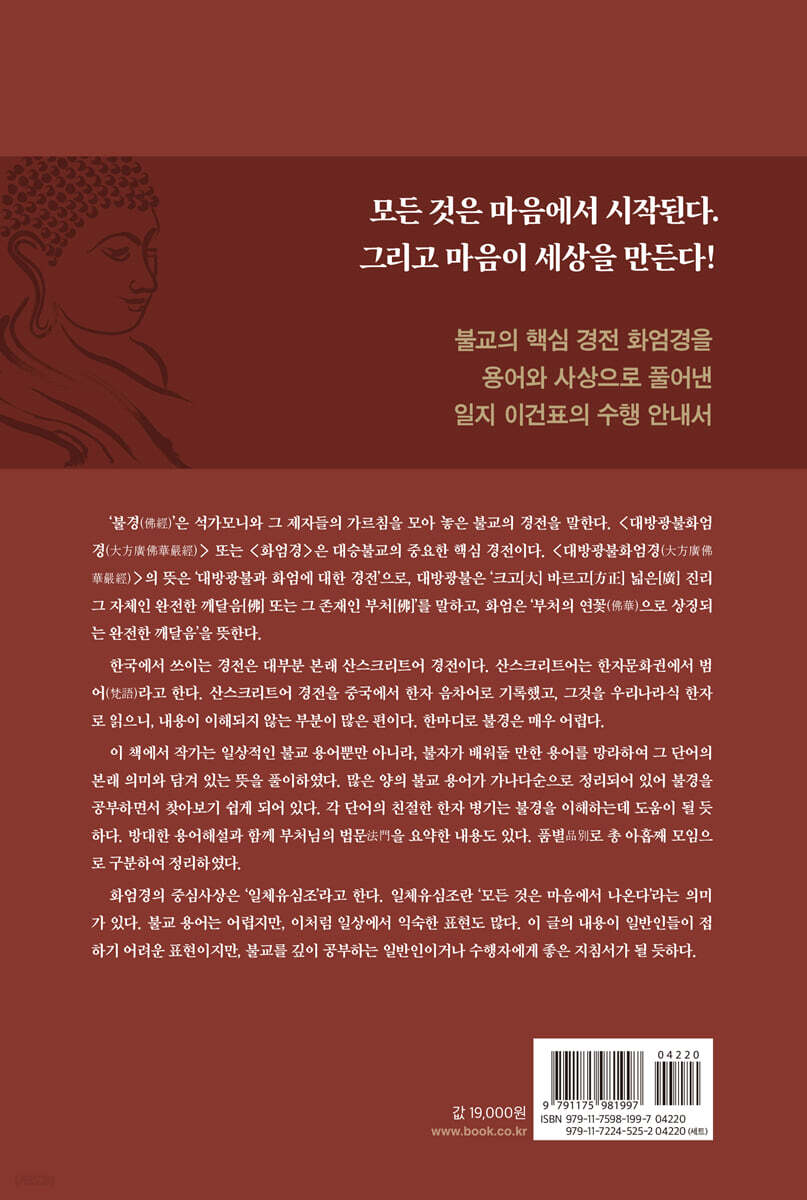 모든 것은 마음에서 시작된다.
그리고 마음이 세상을 만든다!

불교의 핵심 경전 화엄경을
용어와 사상으로 풀어낸
일지 이건표의 수행 안내서

'불경(佛經)'은 석가모니와 그 제자들의 가르침을 모아 놓은 불교의 경전을 말한다. <대방광불화엄경(大方廣佛華嚴經)> 또는 <화엄경>은 대승불교의 중요한 핵심 경전이다. <대방광불화엄경(大方廣佛華嚴經)>의 뜻은 '대방광불과 화엄에 대한 경전'으로, 대방광불은 '크고[大] 바르고[方正] 넓은[廣] 진리 그 자체인 완전한 깨달음[佛] 또는 그 존재인 부처[佛]'를 말하고, 화엄은 '부처의 연꽃(佛華)으로 상징되는 완전한 깨달음'을 뜻한다.

한국에서 쓰이는 경전은 대부분 본래 산스크리트어 경전이다. 산스크리트어는 한자문화권에서 범어(梵語)라고 한다. 산스크리트어 경전을 중국에서 한자 음차어로 기록했고, 그것을 우리나라식 한자로 읽으니, 내용이 이해되지 않는 부분이 많은 편이다. 한마디로 불경은 매우 어렵다.

이 책에서 작가는 일상적인 불교 용어뿐만 아니라, 불자가 배워둘 만한 용어를 망라하여 그 단어의 본래 의미와 담겨 있는 뜻을 풀이하였다. 많은 양의 불교 용어가 가나다순으로 정리되어 있어 불경을 공부하면서 찾아보기 쉽게 되어 있다. 각 단어의 친절한 한자 병기는 불경을 이해하는데 도움이 될 듯하다. 방대한 용어해설과 함께 부처님의 법문法門을 요약한 내용도 있다. 품별品別로 총 아홉째 모임으로 구분하여 정리하였다.

화엄경의 중심사상은 '일체유심조'라고 한다. 일체유심조란 '모든 것은 마음에서 나온다'라는 의미가 있다. 불교 용어는 어렵지만, 이처럼 일상에서 익숙한 표현도 많다. 이 글의 내용이 일반인들이 접하기 어려운 표현이지만, 불교를 깊이 공부하는 일반인이거나 수행자에게 좋은 지침서가 될 듯하다.

값 19,000원
www.book.co.kr

04220
9 791175 981997
ISBN 979-11-7598-199-7 04220
979-11-7224-525-2 04220 (세트)